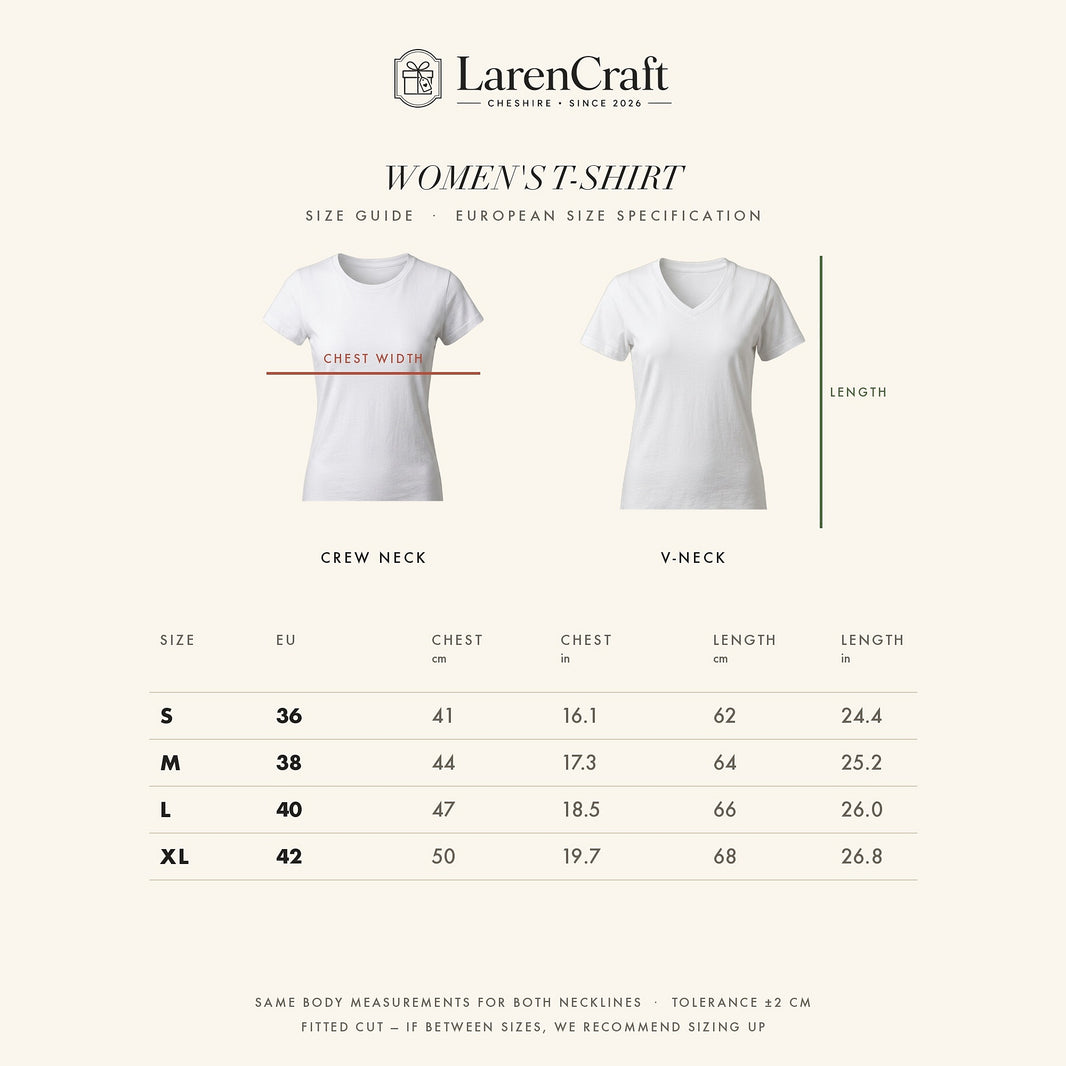 LarenCraft
CHESHIRE · SINCE 2026

WOMEN'S T-SHIRT
SIZE GUIDE · EUROPEAN SIZE SPECIFICATION

CHEST WIDTH

LENGTH

CREW NECK

V-NECK

| SIZE | EU | CHEST cm | CHEST in | LENGTH cm | LENGTH in |
|---|---|---|---|---|---|
| S | 36 | 41 | 16.1 | 62 | 24.4 |
| M | 38 | 44 | 17.3 | 64 | 25.2 |
| L | 40 | 47 | 18.5 | 66 | 26.0 |
| XL | 42 | 50 | 19.7 | 68 | 26.8 |

SAME BODY MEASUREMENTS FOR BOTH NECKLINES · TOLERANCE ±2 CM
FITTED CUT — IF BETWEEN SIZES, WE RECOMMEND SIZING UP